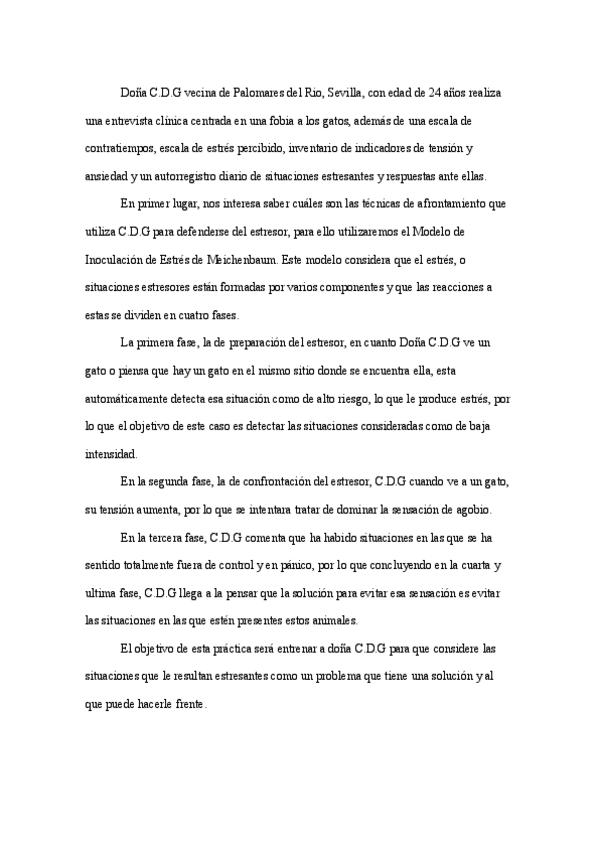 Doña C.D.G vecina de Palomares del Rio, Sevilla, con edad de 24 años realiza una entrevista clínica centrada en una fobia a los gatos, además de una escala de contratiempos, escala de estrés percibido, inventario de indicadores de tensión y ansiedad y un autorregistro diario de situaciones estresantes y respuestas ante ellas.

En primer lugar, nos interesa saber cuáles son las técnicas de afrontamiento que utiliza C.D.G para defenderse del estresor, para ello utilizaremos el Modelo de Inoculación de Estrés de Meichenbaum. Este modelo considera que el estrés, o situaciones estresores están formadas por varios componentes y que las reacciones a estas se dividen en cuatro fases.

La primera fase, la de preparación del estresor, en cuanto Doña C.D.G ve un gato o piensa que hay un gato en el mismo sitio donde se encuentra ella, esta automáticamente detecta esa situación como de alto riesgo, lo que le produce estrés, por lo que el objetivo de este caso es detectar las situaciones consideradas como de baja intensidad.

En la segunda fase, la de confrontación del estresor, C.D.G cuando ve a un gato, su tensión aumenta, por lo que se intentara tratar de dominar la sensación de agobio.

En la tercera fase, C.D.G comenta que ha habido situaciones en las que se ha sentido totalmente fuera de control y en pánico, por lo que concluyendo en la cuarta y ultima fase, C.D.G llega a la pensar que la solución para evitar esa sensación es evitar las situaciones en las que estén presentes estos animales.

El objetivo de esta práctica será entrenar a doña C.D.G para que considere las situaciones que le resultan estresantes como un problema que tiene una solución y al que puede hacerle frente.